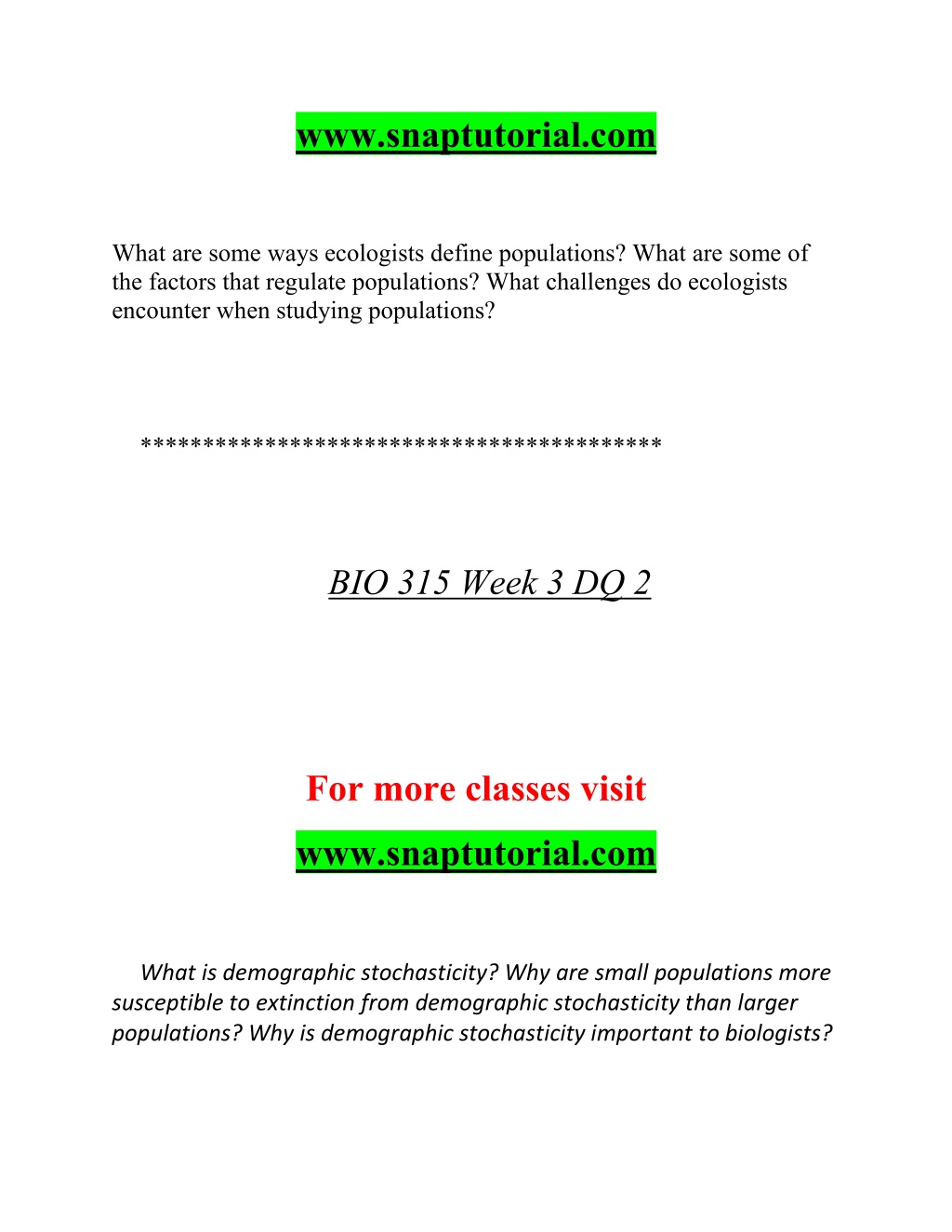 www.snaptutorial.com

What are some ways ecologists define populations? What are some of the factors that regulate populations? What challenges do ecologists encounter when studying populations?

****************************************

BIO 315 Week 3 DQ 2

For more classes visit

www.snaptutorial.com

What is demographic stochasticity? Why are small populations more susceptible to extinction from demographic stochasticity than larger populations? Why is demographic stochasticity important to biologists?